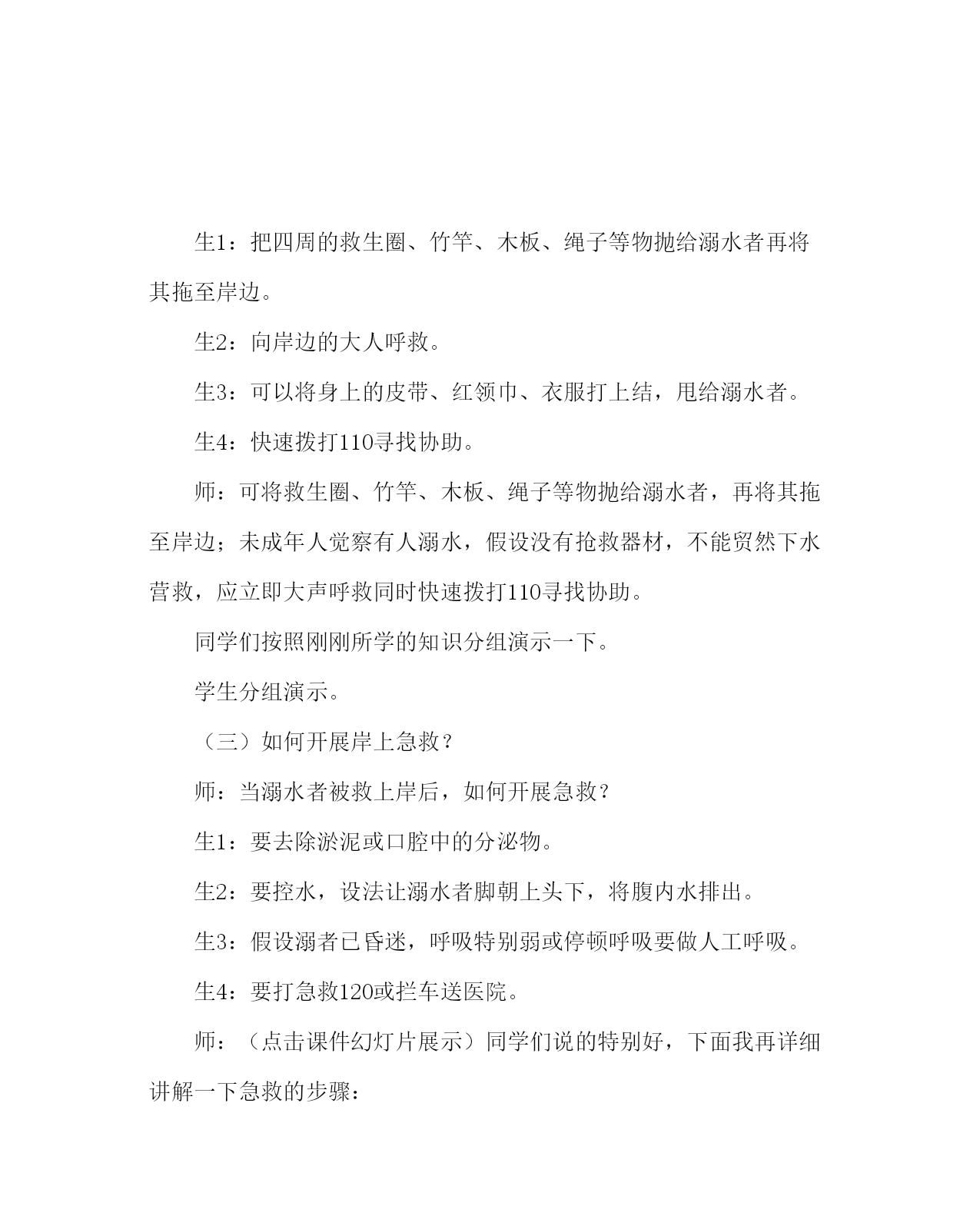 生1：把四周的救生圈、竹竿、木板、绳子等物抛给溺水者再将其拖至岸边。

生2：向岸边的大人呼救。

生3：可以将身上的皮带、红领巾、衣服打上结，甩给溺水者。

生4：快速拨打110寻找协助。

师：可将救生圈、竹竿、木板、绳子等物抛给溺水者，再将其拖至岸边；未成年人觉察有人溺水，假设没有抢救器材，不能贸然下水营救，应立即大声呼救同时快速拨打110寻找协助。

同学们按照刚刚所学的知识分组演示一下。

学生分组演示。

（三）如何开展岸上急救？

师：当溺水者被救上岸后，如何开展急救？

生1：要去除淤泥或口腔中的分泌物。

生2：要控水，设法让溺水者脚朝上头下，将腹内水排出。

生3：假设溺者已昏迷，呼吸特别弱或停顿呼吸要做人工呼吸。

生4：要打急救120或拦车送医院。

师：（点击课件幻灯片展示）同学们说的特别好，下面我再详细讲解一下急救的步骤：